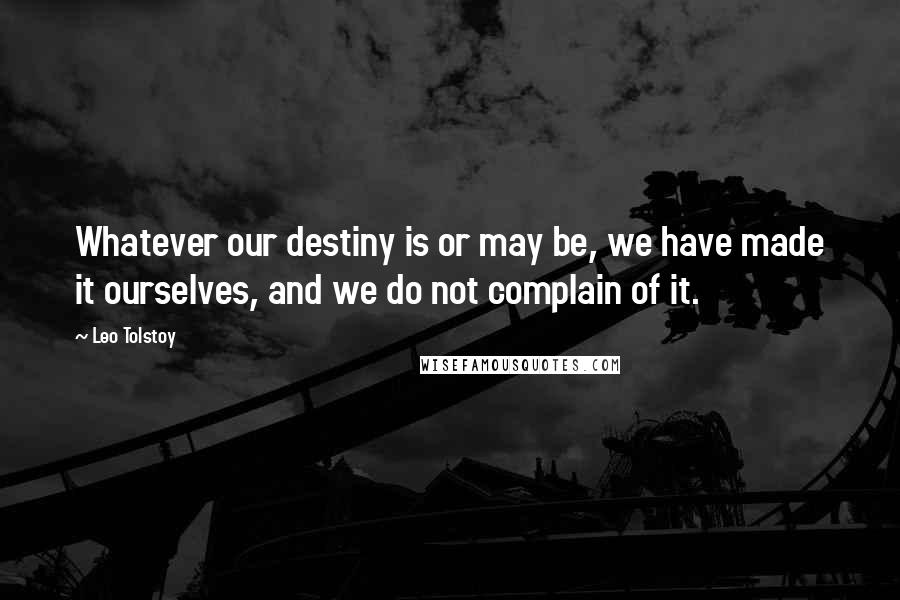 Whatever our destiny is or may be, we have made it ourselves, and we do not complain of it.

~ Leo Tolstoy

WISEFAMOUSQUOTES.COM